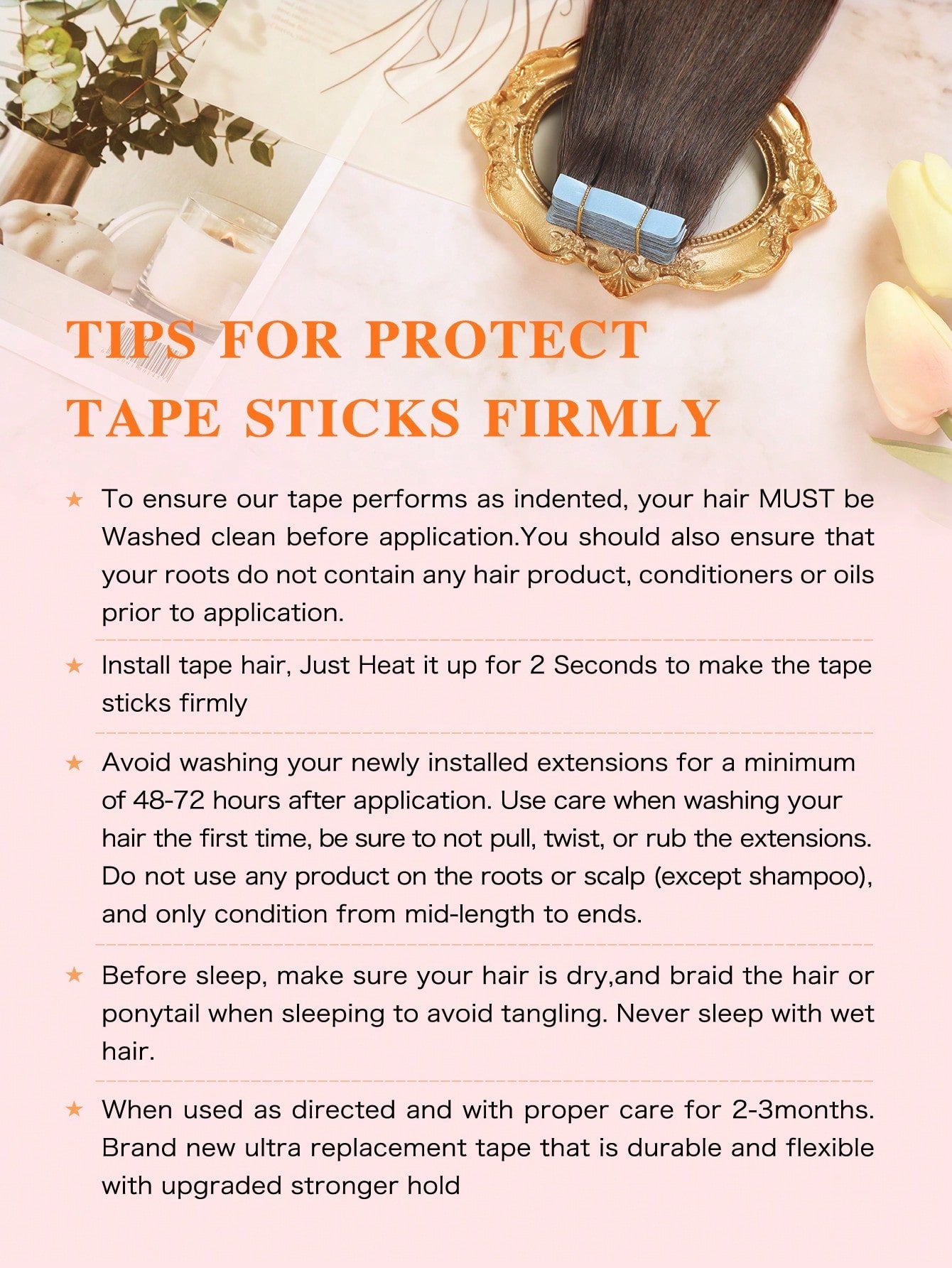 TIPS FOR PROTECT TAPE STICKS FIRMLY

★ To ensure our tape performs as indented, your hair MUST be Washed clean before application.You should also ensure that your roots do not contain any hair product, conditioners or oils prior to application.

★ Install tape hair, Just Heat it up for 2 Seconds to make the tape sticks firmly

★ Avoid washing your newly installed extensions for a minimum of 48-72 hours after application. Use care when washing your hair the first time, be sure to not pull, twist, or rub the extensions. Do not use any product on the roots or scalp (except shampoo), and only condition from mid-length to ends.

★ Before sleep, make sure your hair is dry,and braid the hair or ponytail when sleeping to avoid tangling. Never sleep with wet hair.

★ When used as directed and with proper care for 2-3months. Brand new ultra replacement tape that is durable and flexible with upgraded stronger hold